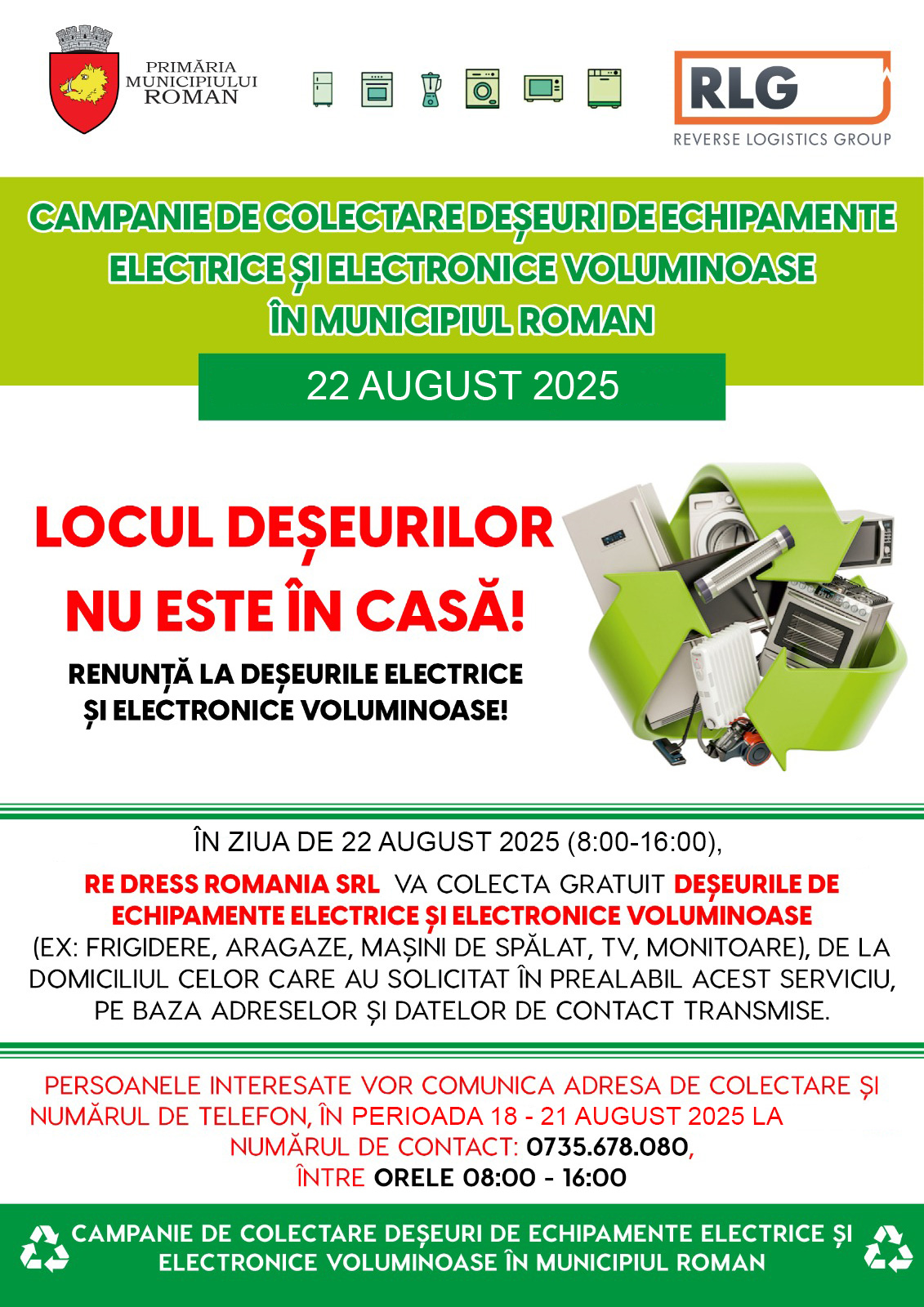 PRIMĂRIA MUNICIPIULUI ROMAN

RLG
REVERSE LOGISTICS GROUP

CAMPANIE DE COLECTARE DEȘEURI DE ECHIPAMENTE ELECTRICE ȘI ELECTRONICE VOLUMINOASE ÎN MUNICIPIUL ROMAN

22 AUGUST 2025

LOCUL DEȘEURILOR NU ESTE ÎN CASĂ!

RENUNȚĂ LA DEȘEURILE ELECTRICE ȘI ELECTRONICE VOLUMINOASE!

ÎN ZIUA DE 22 AUGUST 2025 (8:00-16:00),

RE DRESS ROMANIA SRL VA COLECTA GRATUIT DEȘEURILE DE ECHIPAMENTE ELECTRICE ȘI ELECTRONICE VOLUMINOASE (EX: FRIGIDERE, ARAGAZE, MAȘINI DE SPĂLAT, TV, MONITOARE), DE LA DOMICILIUL CELOR CARE AU SOLICITAT ÎN PREALABIL ACEST SERVICIU, PE BAZA ADRESELOR ȘI DATELOR DE CONTACT TRANSMISE.

PERSOANELE INTERESATE VOR COMUNICA ADRESA DE COLECTARE ȘI NUMĂRUL DE TELEFON, ÎN PERIOADA 18 - 21 AUGUST 2025 LA NUMĂRUL DE CONTACT: 0735.678.080, ÎNTRE ORELE 08:00 - 16:00

CAMPANIE DE COLECTARE DEȘEURI DE ECHIPAMENTE ELECTRICE ȘI ELECTRONICE VOLUMINOASE ÎN MUNICIPIUL ROMAN